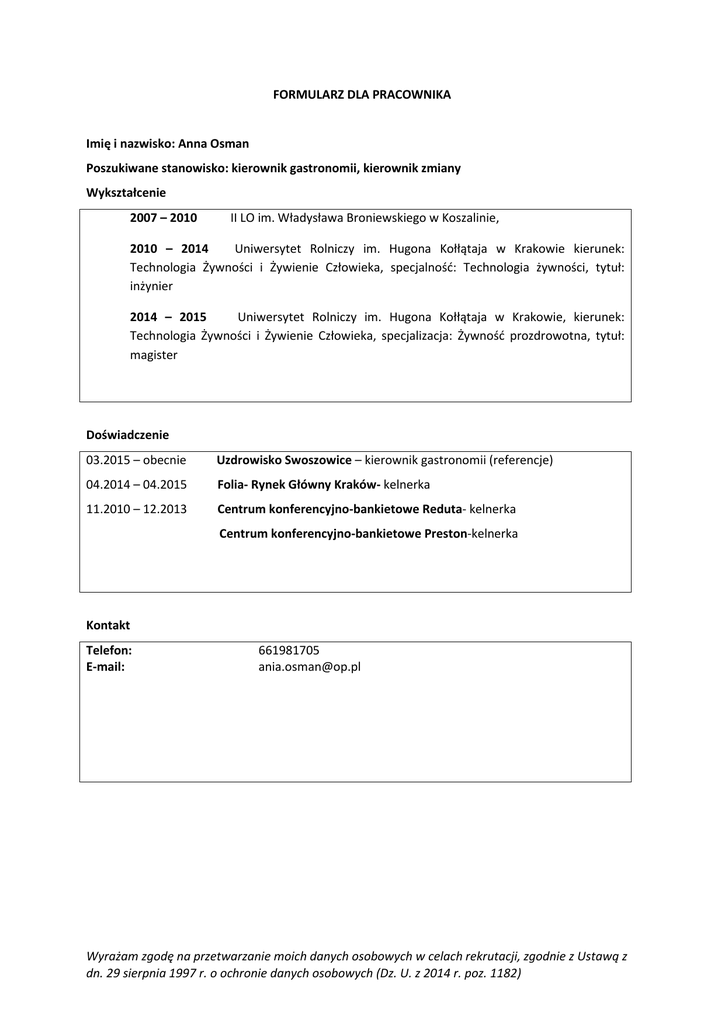 FORMULARZ DLA PRACOWNIKA

Imię i nazwisko: Anna Osman

Poszukiwane stanowisko: kierownik gastronomii, kierownik zmiany

Wykształcenie

2007 – 2010 II LO im. Władysława Broniewskiego w Koszalinie,

2010 – 2014 Uniwersytet Rolniczy im. Hugona Kołłątaja w Krakowie kierunek: Technologia Żywności i Żywienie Człowieka, specjalność: Technologia żywności, tytuł: inżynier

2014 – 2015 Uniwersytet Rolniczy im. Hugona Kołłątaja w Krakowie, kierunek: Technologia Żywności i Żywienie Człowieka, specjalizacja: Żywność prozdrowotna, tytuł: magister

Doświadczenie

03.2015 – obecnie Uzdrowisko Swoszowice – kierownik gastronomii (referencje)

04.2014 – 04.2015 Folia- Rynek Główny Kraków- kelnerka

11.2010 – 12.2013 Centrum konferencyjno-bankietowe Reduta- kelnerka

Centrum konferencyjno-bankietowe Preston-kelnerka

Kontakt

Telefon: 661981705
E-mail: ania.osman@op.pl

Wyrażam zgodę na przetwarzanie moich danych osobowych w celach rekrutacji, zgodnie z Ustawą z dn. 29 sierpnia 1997 r. o ochronie danych osobowych (Dz. U. z 2014 r. poz. 1182)